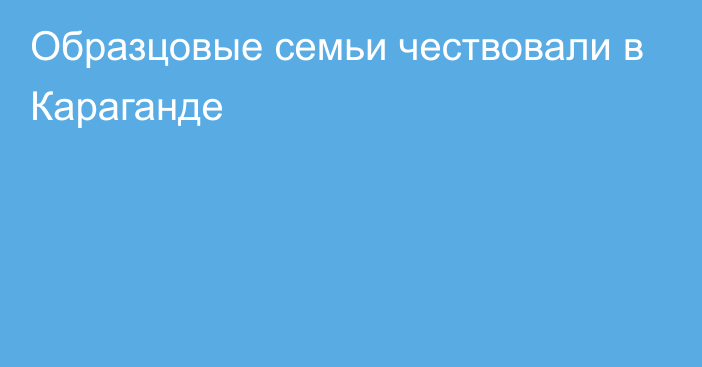 Образцовые семьи чествовали в Караганде